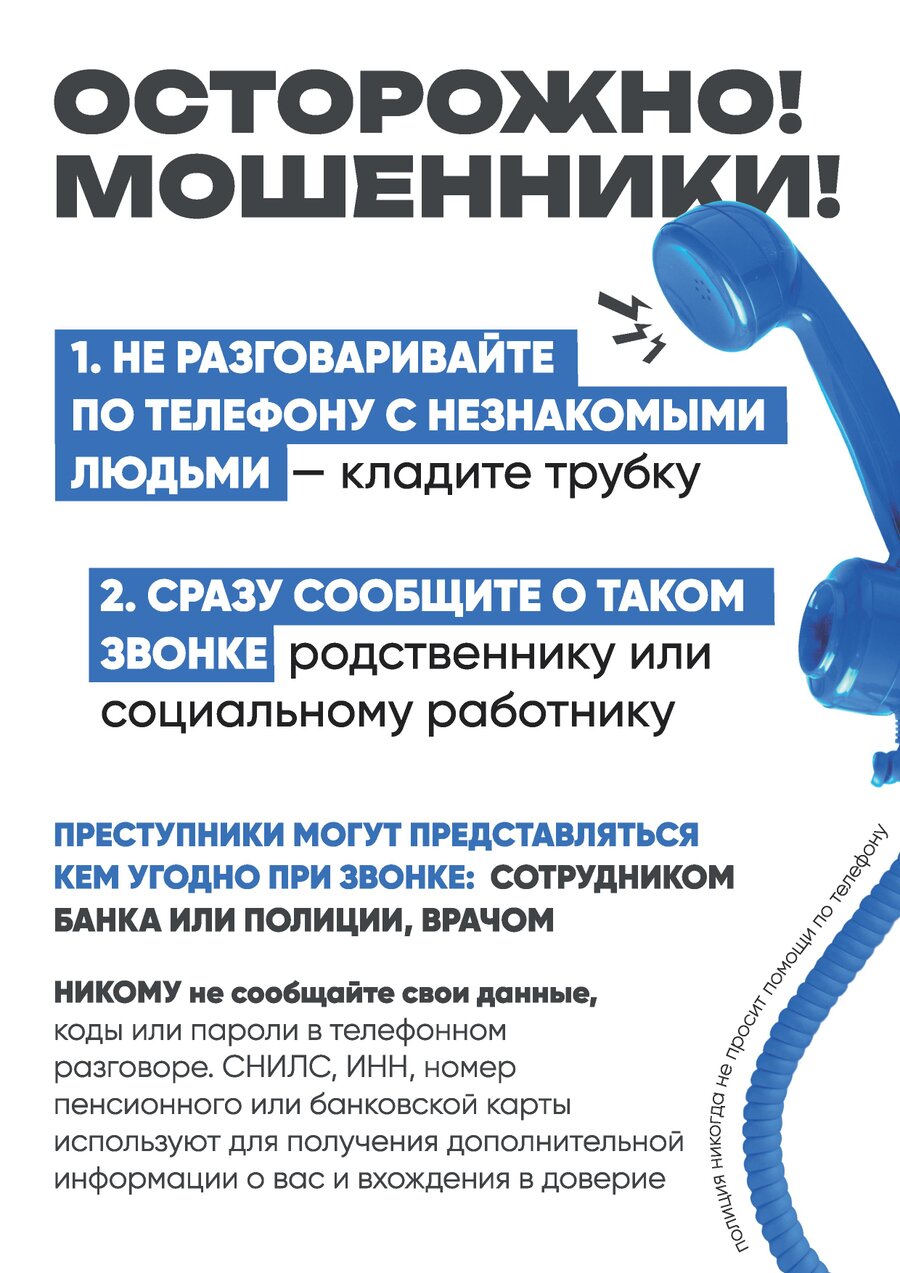 ОСТОРОЖНО! МОШЕННИКИ!

1. НЕ РАЗГОВАРИВАЙТЕ ПО ТЕЛЕФОНУ С НЕЗНАКОМЫМИ ЛЮДЬМИ — кладите трубку

2. СРАЗУ СООБЩИТЕ О ТАКОМ ЗВОНКЕ родственнику или социальному работнику

ПРЕСТУПНИКИ МОГУТ ПРЕДСТАВЛЯТЬСЯ КЕМ УГОДНО ПРИ ЗВОНКЕ: СОТРУДНИКОМ БАНКА ИЛИ ПОЛИЦИИ, ВРАЧОМ

НИКОМУ не сообщайте свои данные, коды или пароли в телефонном разговоре. СНИЛС, ИНН, номер пенсионного или банковской карты используют для получения дополнительной информации о вас и вхождения в доверие

полиция никогда не просит помощи по телефону